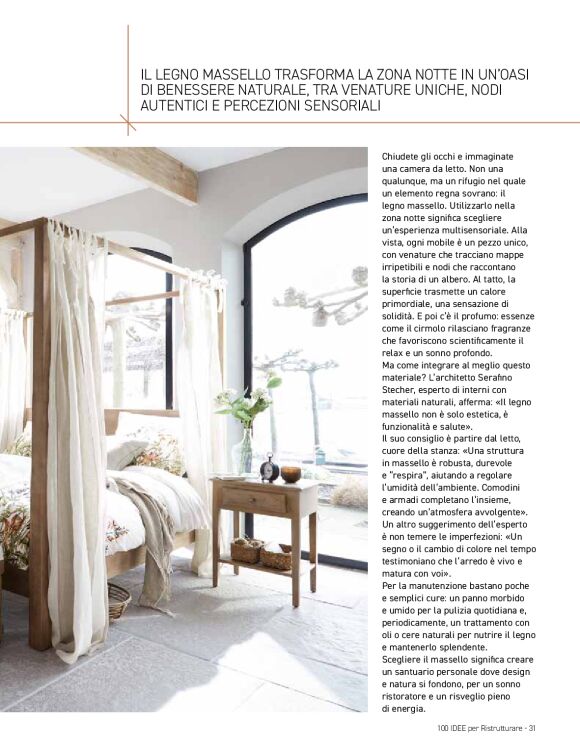 IL LEGNO MASSELLO TRASFORMA LA ZONA NOTTE IN UN'OASI DI BENESSERE NATURALE, TRA VENATURE UNICHE, NODI AUTENTICI E PERCEZIONI SENSORIALI

Chiudete gli occhi e immaginate una camera da letto. Non una qualunque, ma un rifugio nel quale un elemento regna sovrano: il legno massello. Utilizzarlo nella zona notte significa scegliere un'esperienza multisensoriale. Alla vista, ogni mobile è un pezzo unico, con venature che tracciano mappe irripetibili e nodi che raccontano la storia di un albero. Al tatto, la superficie trasmette un calore primordiale, una sensazione di solidità. E poi c'è il profumo: essenze come il cirmolo rilasciano fragranze che favoriscono scientificamente il relax e un sonno profondo.
Ma come integrare al meglio questo materiale? L'architetto Serafino Stecher, esperto di interni con materiali naturali, afferma: «Il legno massello non è solo estetica, è funzionalità e salute».
Il suo consiglio è partire dal letto, cuore della stanza: «Una struttura in massello è robusta, durevole e "respira", aiutando a regolare l'umidità dell'ambiente. Comodini e armadi completano l'insieme, creando un'atmosfera avvolgente».
Un altro suggerimento dell'esperto è non temere le imperfezioni: «Un segno o il cambio di colore nel tempo testimoniano che l'arredo è vivo e matura con voi».
Per la manutenzione bastano poche e semplici cure: un panno morbido e umido per la pulizia quotidiana e, periodicamente, un trattamento con oli o cere naturali per nutrire il legno e mantenerlo splendente.
Scegliere il massello significa creare un santuario personale dove design e natura si fondono, per un sonno ristoratore e un risveglio pieno di energia.

100 IDEE per Ristrutturare - 31